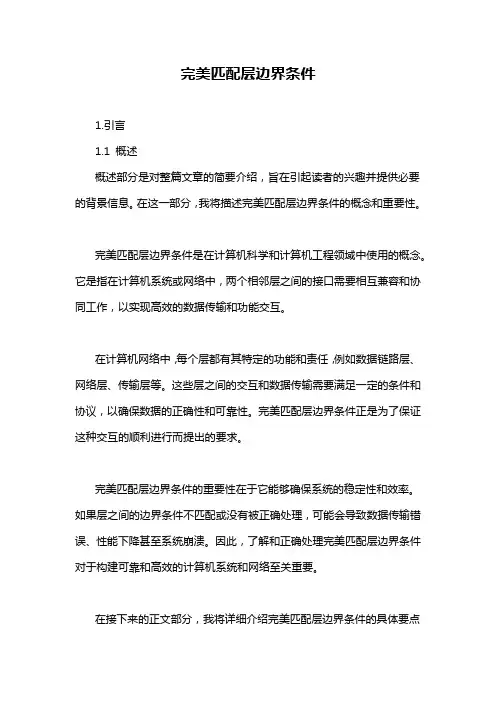 完美匹配层边界条件

1.引言

1.1 概述

概述部分是对整篇文章的简要介绍，旨在引起读者的兴趣并提供必要的背景信息。在这一部分，我将描述完美匹配层边界条件的概念和重要性。

完美匹配层边界条件是在计算机科学和计算机工程领域中使用的概念。它是指在计算机系统或网络中，两个相邻层之间的接口需要相互兼容和协同工作，以实现高效的数据传输和功能交互。

在计算机网络中，每个层都有其特定的功能和责任，例如数据链路层、网络层、传输层等。这些层之间的交互和数据传输需要满足一定的条件和协议，以确保数据的正确性和可靠性。完美匹配层边界条件正是为了保证这种交互的顺利进行而提出的要求。

完美匹配层边界条件的重要性在于它能够确保系统的稳定性和效率。如果层之间的边界条件不匹配或没有被正确处理，可能会导致数据传输错误、性能下降甚至系统崩溃。因此，了解和正确处理完美匹配层边界条件对于构建可靠和高效的计算机系统和网络至关重要。

在接下来的正文部分，我将详细介绍完美匹配层边界条件的具体要点